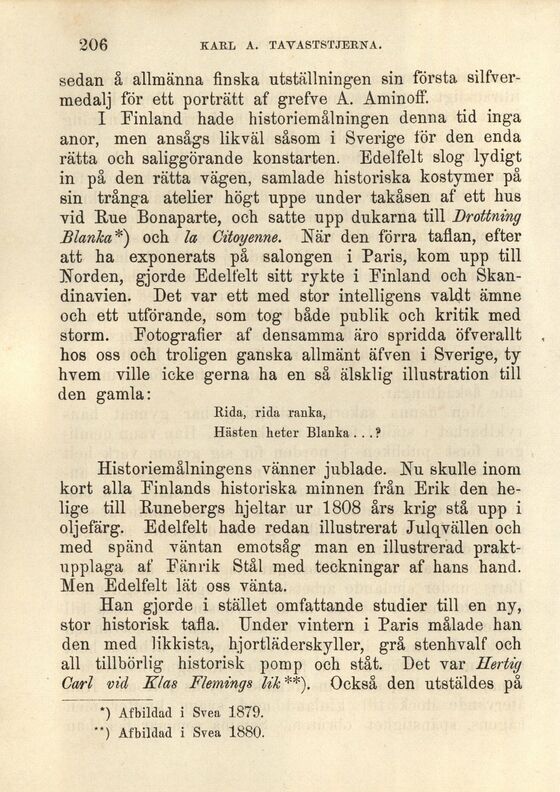 206 KARL A. TAVASTSTJERNA.

sedan å allmänna finska utställningen sin första silfvermedalj för ett porträtt af grefve A. Aminoff.

I Finland hade historiemålningen denna tid inga anor, men ansågs likväl såsom i Sverige för den enda rätta och saliggörande konstarten. Edelfelt slog lydigt in på den rätta vägen, samlade historiska kostymer på sin trånga atelier högt uppe under takåsen af ett hus vid Rue Bonaparte, och satte upp dukarna till Drottning Blanka*) och la Citoyenne. När den förra taflan, efter att ha exponerats på salongen i Paris, kom upp till Norden, gjorde Edelfelt sitt rykte i Finland och Skandinavien. Det var ett med stor intelligens valdt ämne och ett utförande, som tog både publik och kritik med storm. Fotografier af densamma äro spridda öfverallt hos oss och troligen ganska allmänt äfven i Sverige, ty hvem ville icke gerna ha en så älsklig illustration till den gamla:

Rida, rida ranka,
Hästen heter Blanka...?

Historiemålningens vänner jublade. Nu skulle inom kort alla Finlands historiska minnen från Erik den helige till Runebergs hjeltar ur 1808 års krig stå upp i oljefärg. Edelfelt hade redan illustrerat Julqvällen och med spänd väntan emotsåg man en illustrerad praktupplaga af Fänrik Stål med teckningar af hans hand. Men Edelfelt lät oss vänta.

Han gjorde i stället omfattande studier till en ny, stor historisk tafla. Under vintern i Paris målade han den med likkista, hjortläderskyller, grå stenhvalf och all tillbörlig historisk pomp och ståt. Det var Hertig Carl vid Klas Flemings lik**). Också den utstäldes på

*) Afbildad i Svea 1879.
**) Afbildad i Svea 1880.